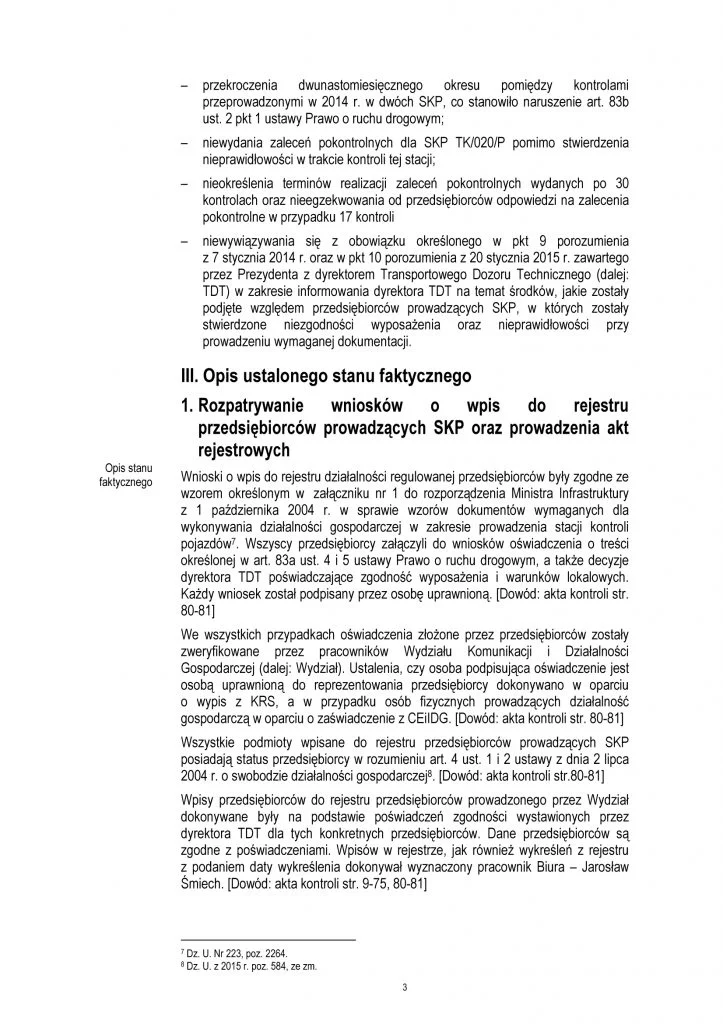 – przekroczenia dwunastomiesięcznego okresu pomiędzy kontrolami przeprowadzonymi w 2014 r. w dwóch SKP, co stanowiło naruszenie art. 83b ust. 2 pkt 1 ustawy Prawo o ruchu drogowym;

– niewydania zaleceń pokontrolnych dla SKP TK/020/P pomimo stwierdzenia nieprawidłowości w trakcie kontroli tej stacji;

– nieokreślenia terminów realizacji zaleceń pokontrolnych wydanych po 30 kontrolach oraz nieegzekwowania od przedsiębiorców odpowiedzi na zalecenia pokontrolne w przypadku 17 kontroli

– niewywiązywania się z obowiązku określonego w pkt 9 porozumienia z 7 stycznia 2014 r. oraz w pkt 10 porozumienia z 20 stycznia 2015 r. zawartego przez Prezydenta z dyrektorem Transportowego Dozoru Technicznego (dalej: TDT) w zakresie informowania dyrektora TDT na temat środków, jakie zostały podjęte względem przedsiębiorców prowadzących SKP, w których zostały stwierdzone niezgodności wyposażenia oraz nieprawidłowości przy prowadzeniu wymaganej dokumentacji.

III. Opis ustalonego stanu faktycznego

1. Rozpatrywanie wniosków o wpis do rejestru przedsiębiorców prowadzących SKP oraz prowadzenia akt rejestrowych

Opis stanu faktycznego

Wnioski o wpis do rejestru działalności regulowanej przedsiębiorców były zgodne ze wzorem określonym w załączniku nr 1 do rozporządzenia Ministra Infrastruktury z 1 października 2004 r. w sprawie wzorów dokumentów wymaganych dla wykonywania działalności gospodarczej w zakresie prowadzenia stacji kontroli pojazdów⁷. Wszyscy przedsiębiorcy załączyli do wniosków oświadczenia o treści określonej w art. 83a ust. 4 i 5 ustawy Prawo o ruchu drogowym, a także decyzje dyrektora TDT poświadczające zgodność wyposażenia i warunków lokalowych. Każdy wniosek został podpisany przez osobę uprawnioną. [Dowód: akta kontroli str. 80-81]

We wszystkich przypadkach oświadczenia złożone przez przedsiębiorców zostały zweryfikowane przez pracowników Wydziału Komunikacji i Działalności Gospodarczej (dalej: Wydział). Ustalenia, czy osoba podpisująca oświadczenie jest osobą uprawnioną do reprezentowania przedsiębiorcy dokonywano w oparciu o wypis z KRS, a w przypadku osób fizycznych prowadzących działalność gospodarczą w oparciu o zaświadczenie z CEiIDG. [Dowód: akta kontroli str. 80-81]

Wszystkie podmioty wpisane do rejestru przedsiębiorców prowadzących SKP posiadają status przedsiębiorcy w rozumieniu art. 4 ust. 1 i 2 ustawy z dnia 2 lipca 2004 r. o swobodzie działalności gospodarczej⁸. [Dowód: akta kontroli str.80-81]

Wpisy przedsiębiorców do rejestru przedsiębiorców prowadzonego przez Wydział dokonywane były na podstawie poświadczeń zgodności wystawionych przez dyrektora TDT dla tych konkretnych przedsiębiorców. Dane przedsiębiorców są zgodne z poświadczeniami. Wpisów w rejestrze, jak również wykreśleń z rejestru z podaniem daty wykreślenia dokonywał wyznaczony pracownik Biura – Jarosław Śmiech. [Dowód: akta kontroli str. 9-75, 80-81]

⁷ Dz. U. Nr 223, poz. 2264.
⁸ Dz. U. z 2015 r. poz. 584, ze zm.

3